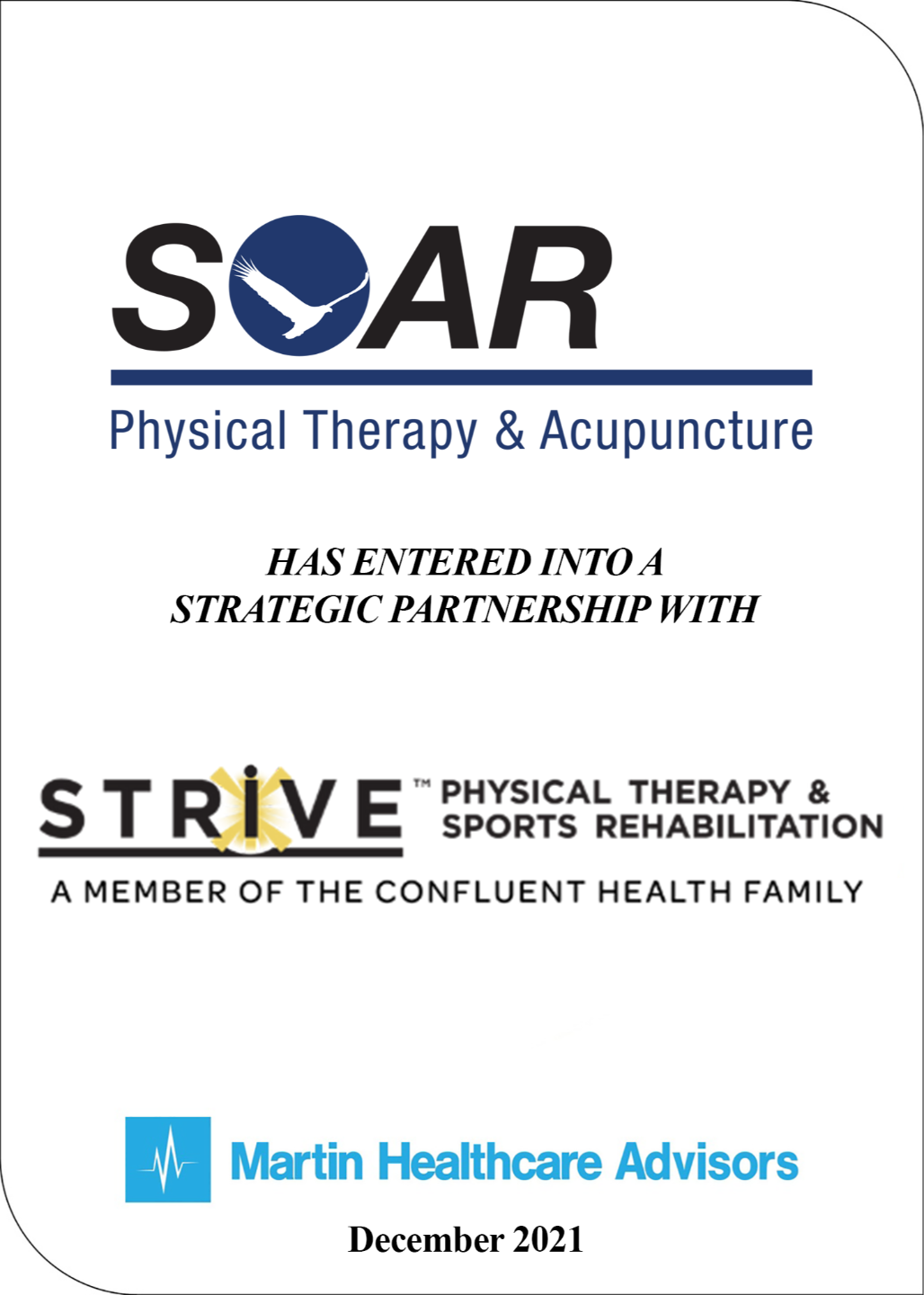 SOAR

Physical Therapy & Acupuncture

HAS ENTERED INTO A
STRATEGIC PARTNERSHIP WITH

STRIVE™ PHYSICAL THERAPY &
SPORTS REHABILITATION

A MEMBER OF THE CONFLUENT HEALTH FAMILY

Martin Healthcare Advisors

December 2021